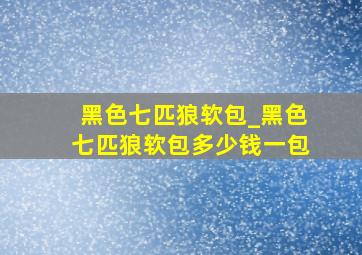 黑色七匹狼软包_黑色七匹狼软包多少钱一包